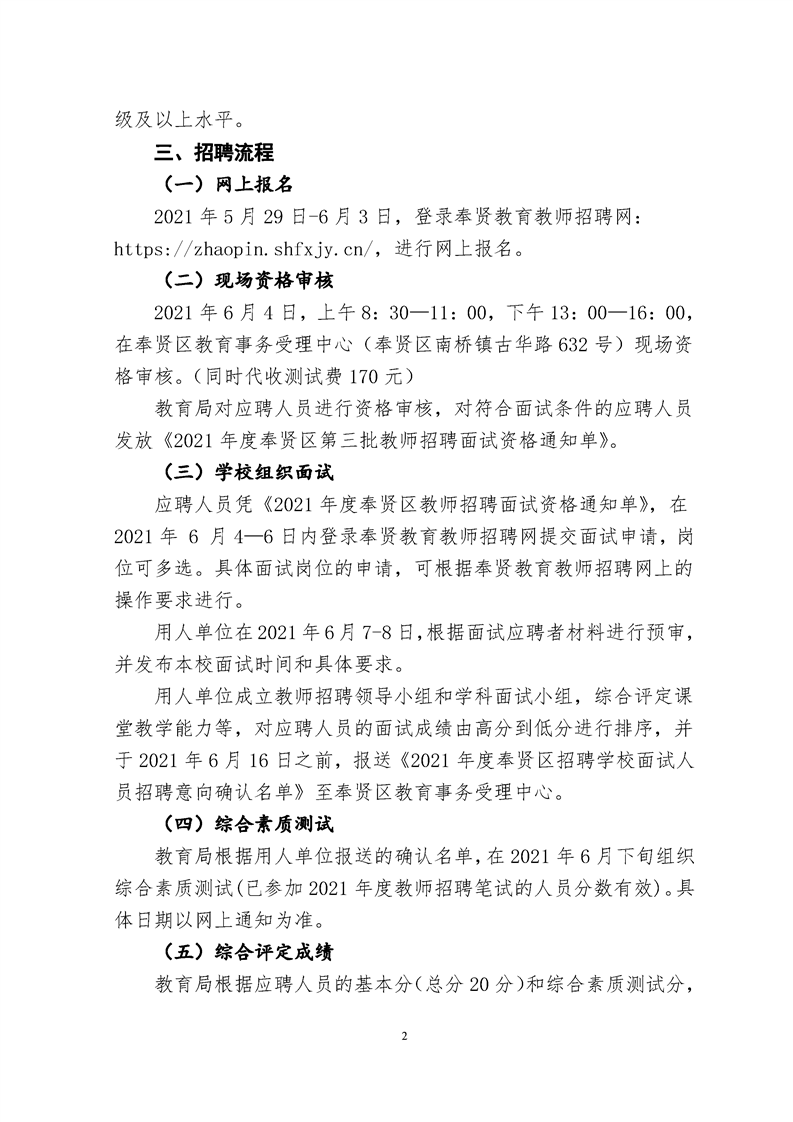 级及以上水平。

三、招聘流程

（一）网上报名

2021 年 5 月 29 日-6 月 3 日，登录奉贤教育教师招聘网：https://zhaopin.shfxjy.cn/，进行网上报名。

（二）现场资格审核

2021 年 6 月 4 日，上午 8：30—11：00，下午 13：00—16：00，在奉贤区教育事务受理中心（奉贤区南桥镇古华路 632 号）现场资格审核。(同时代收测试费 170 元)

教育局对应聘人员进行资格审核，对符合面试条件的应聘人员发放《2021 年度奉贤区第三批教师招聘面试资格通知单》。

（三）学校组织面试

应聘人员凭《2021 年度奉贤区教师招聘面试资格通知单》，在 2021 年 6 月 4—6 日内登录奉贤教育教师招聘网提交面试申请，岗位可多选。具体面试岗位的申请，可根据奉贤教育教师招聘网上的操作要求进行。

用人单位在 2021 年 6 月 7-8 日，根据面试应聘者材料进行预审，并发布本校面试时间和具体要求。

用人单位成立教师招聘领导小组和学科面试小组，综合评定课堂教学能力等，对应聘人员的面试成绩由高分到低分进行排序，并于 2021 年 6 月 16 日之前，报送《2021 年度奉贤区招聘学校面试人员招聘意向确认名单》至奉贤区教育事务受理中心。

（四）综合素质测试

教育局根据用人单位报送的确认名单，在 2021 年 6 月下旬组织综合素质测试(已参加 2021 年度教师招聘笔试的人员分数有效)。具体日期以网上通知为准。

（五）综合评定成绩

教育局根据应聘人员的基本分(总分 20 分)和综合素质测试分，

2